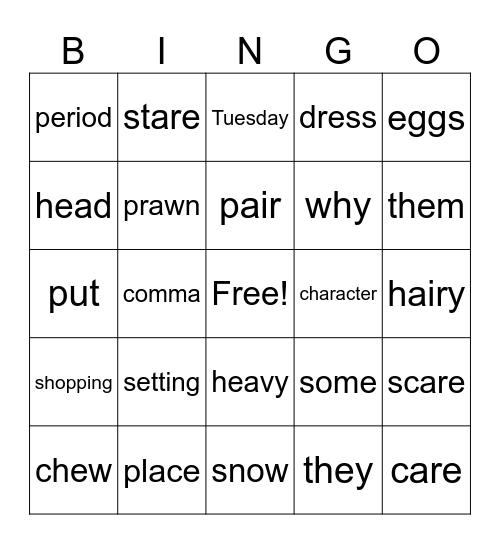 | B | I | N | G | O |
|---|---|---|---|---|
| period | stare | Tuesday | dress | eggs |
| head | prawn | pair | why | them |
| put | comma | Free! | character | hairy |
| shopping | setting | heavy | some | scare |
| chew | place | snow | they | care |